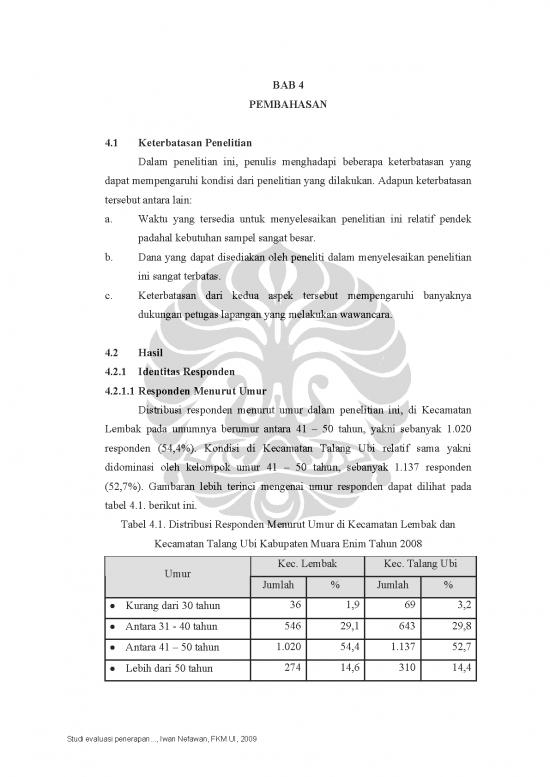 BAB 4
PEMBAHASAN

4.1 Keterbatasan Penelitian

Dalam penelitian ini, penulis menghadapi beberapa keterbatasan yang dapat mempengaruhi kondisi dari penelitian yang dilakukan. Adapun keterbatasan tersebut antara lain:

a. Waktu yang tersedia untuk menyelesaikan penelitian ini relatif pendek padahal kebutuhan sampel sangat besar.

b. Dana yang dapat disediakan oleh peneliti dalam menyelesaikan penelitian ini sangat terbatas.

c. Keterbatasan dari kedua aspek tersebut mempengaruhi banyaknya dukungan petugas lapangan yang melakukan wawancara.

4.2 Hasil

4.2.1 Identitas Responden

4.2.1.1 Responden Menurut Umur

Distribusi responden menurut umur dalam penelitian ini, di Kecamatan Lembak pada umumnya berumur antara 41 – 50 tahun, yakni sebanyak 1.020 responden (54,4%). Kondisi di Kecamatan Talang Ubi relatif sama yakni didominasi oleh kelompok umur 41 – 50 tahun, sebanyak 1.137 responden (52,7%). Gambaran lebih terinci mengenai umur responden dapat dilihat pada tabel 4.1. berikut ini.

Tabel 4.1. Distribusi Responden Menurut Umur di Kecamatan Lembak dan Kecamatan Talang Ubi Kabupaten Muara Enim Tahun 2008

| Umur | Kec. Lembak | | Kec. Talang Ubi | |
|---|---|---|---|---|
| | Jumlah | % | Jumlah | % |
| • Kurang dari 30 tahun | 36 | 1,9 | 69 | 3,2 |
| • Antara 31 - 40 tahun | 546 | 29,1 | 643 | 29,8 |
| • Antara 41 – 50 tahun | 1.020 | 54,4 | 1.137 | 52,7 |
| • Lebih dari 50 tahun | 274 | 14,6 | 310 | 14,4 |

Studi evaluasi penerapan ..., Iwan Nefawan, FKM UI, 2009